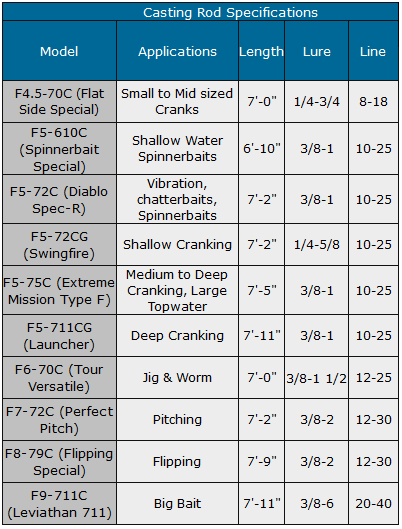 Casting Rod Specifications

| Model | Applications | Length | Lure | Line |
|---|---|---|---|---|
| F4.5-70C (Flat Side Special) | Small to Mid sized Cranks | 7'-0" | 1/4-3/4 | 8-18 |
| F5-610C (Spinnerbait Special) | Shallow Water Spinnerbaits | 6'-10" | 3/8-1 | 10-25 |
| F5-72C (Diablo Spec-R) | Vibration, chatterbaits, Spinnerbaits | 7'-2" | 3/8-1 | 10-25 |
| F5-72CG (Swingfire) | Shallow Cranking | 7'-2" | 1/4-5/8 | 10-25 |
| F5-75C (Extreme Mission Type F) | Medium to Deep Cranking, Large Topwater | 7'-5" | 3/8-1 | 10-25 |
| F5-711CG (Launcher) | Deep Cranking | 7'-11" | 3/8-1 | 10-25 |
| F6-70C (Tour Versatile) | Jig & Worm | 7'-0" | 3/8-1 1/2 | 12-25 |
| F7-72C (Perfect Pitch) | Pitching | 7'-2" | 3/8-2 | 12-30 |
| F8-79C (Flipping Special) | Flipping | 7'-9" | 3/8-2 | 12-30 |
| F9-711C (Leviathan 711) | Big Bait | 7'-11" | 3/8-6 | 20-40 |